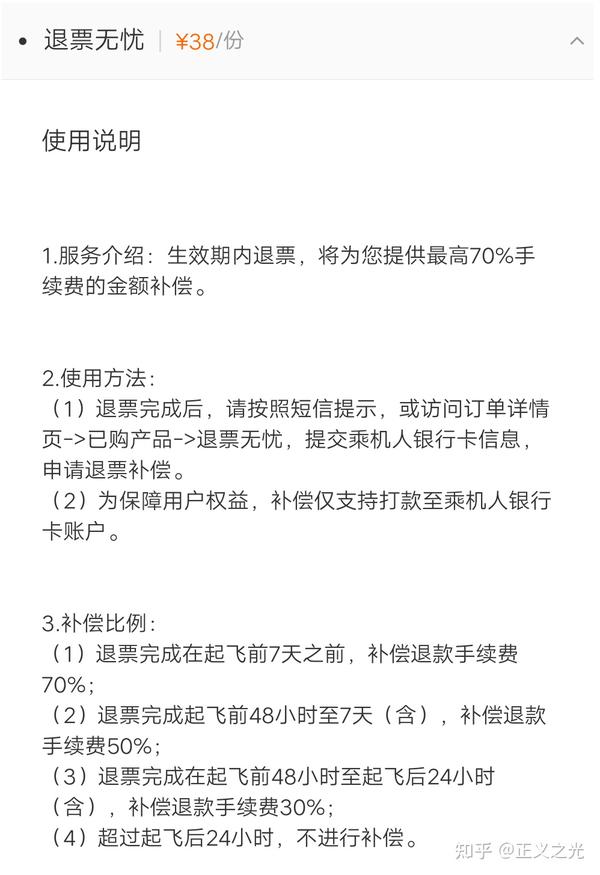 • 退票无忧 | ¥38/份

使用说明

1.服务介绍：生效期内退票，将为您提供最高70%手续费的金额补偿。

2.使用方法：
（1）退票完成后，请按照短信提示，或访问订单详情页->已购产品->退票无忧，提交乘机人银行卡信息，申请退票补偿。
（2）为保障用户权益，补偿仅支持打款至乘机人银行卡账户。

3.补偿比例：
（1）退票完成在起飞前7天之前，补偿退款手续费70%；
（2）退票完成起飞前48小时至7天（含），补偿退款手续费50%；
（3）退票完成在起飞前48小时至起飞后24小时（含），补偿退款手续费30%；
（4）超过起飞后24小时，不进行补偿。

知乎 @正义之光